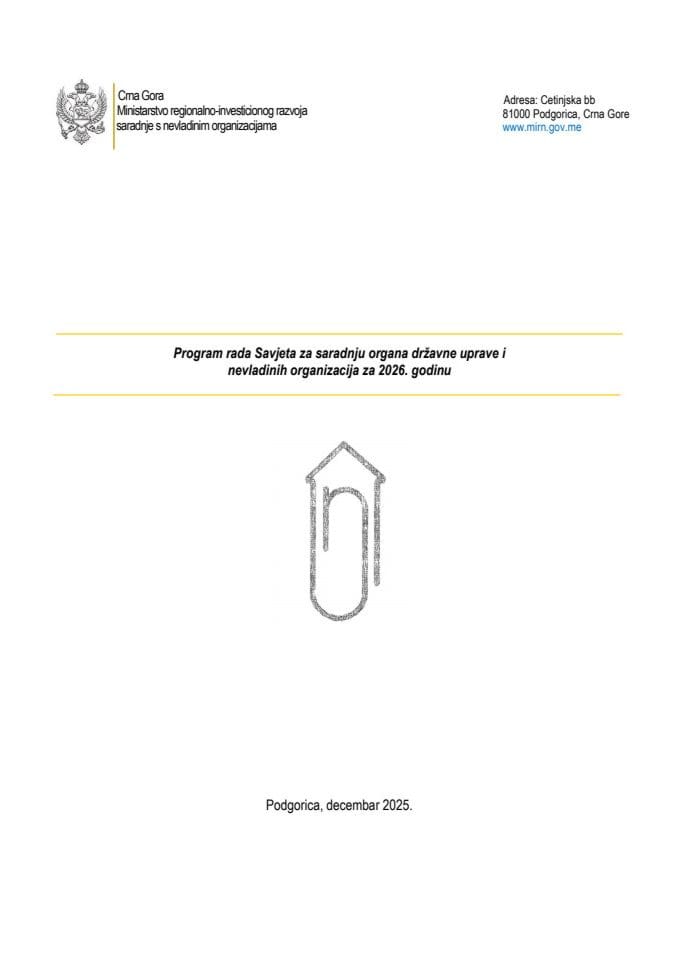 Crna Gora
Ministarstvo regionalno-investicionog razvoja
saradnje s nevladinim organizacijama

Adresa: Cetinjska bb
81000 Podgorica, Crna Gore
www.mirn.gov.me

Program rada Savjeta za saradnju organa državne uprave i nevladinih organizacija za 2026. godinu

Podgorica, decembar 2025.